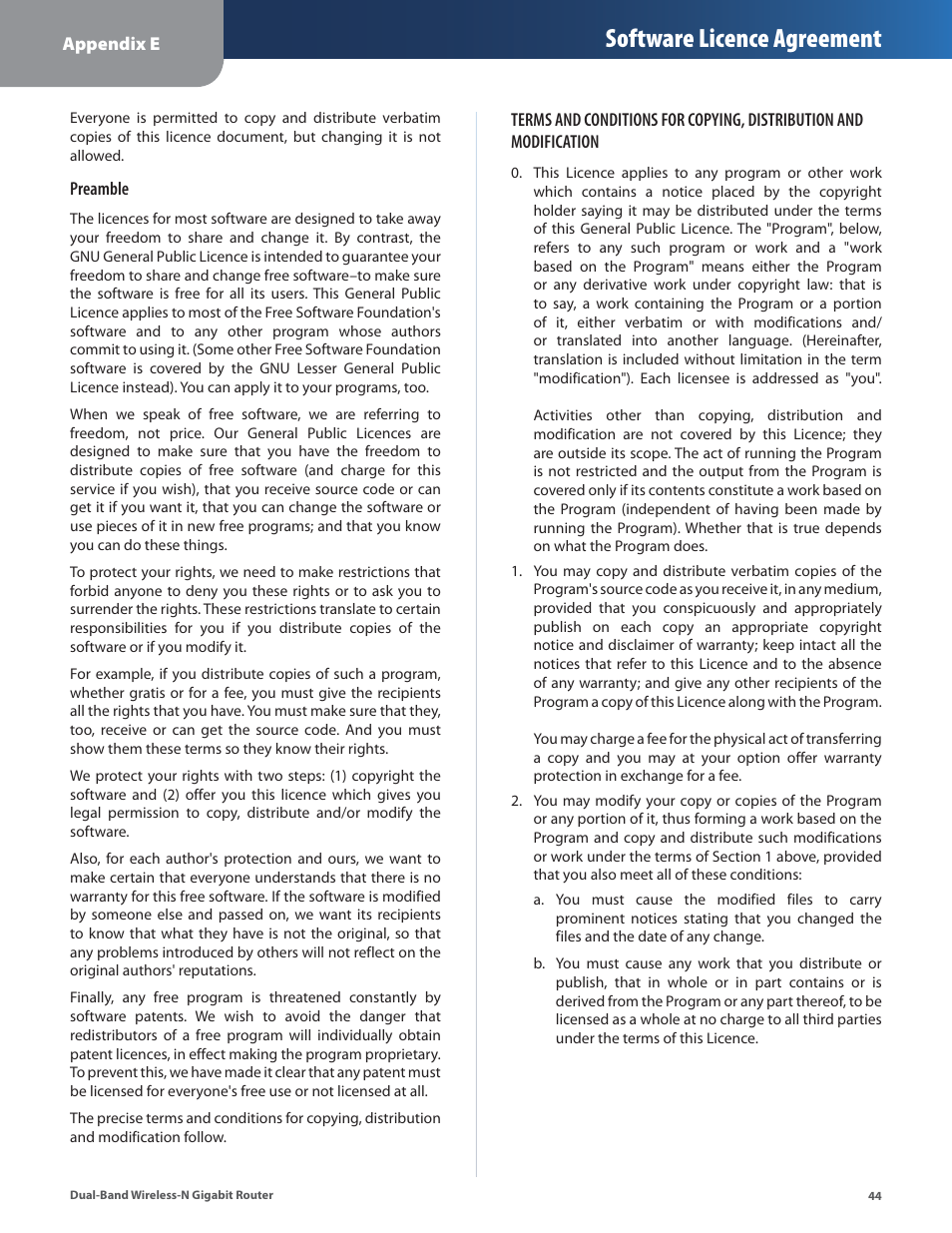 Appendix E

Software Licence Agreement

Everyone is permitted to copy and distribute verbatim copies of this licence document, but changing it is not allowed.

Preamble

The licences for most software are designed to take away your freedom to share and change it. By contrast, the GNU General Public Licence is intended to guarantee your freedom to share and change free software–to make sure the software is free for all its users. This General Public Licence applies to most of the Free Software Foundation's software and to any other program whose authors commit to using it. (Some other Free Software Foundation software is covered by the GNU Lesser General Public Licence instead). You can apply it to your programs, too.

When we speak of free software, we are referring to freedom, not price. Our General Public Licences are designed to make sure that you have the freedom to distribute copies of free software (and charge for this service if you wish), that you receive source code or can get it if you want it, that you can change the software or use pieces of it in new free programs; and that you know you can do these things.

To protect your rights, we need to make restrictions that forbid anyone to deny you these rights or to ask you to surrender the rights. These restrictions translate to certain responsibilities for you if you distribute copies of the software or if you modify it.

For example, if you distribute copies of such a program, whether gratis or for a fee, you must give the recipients all the rights that you have. You must make sure that they, too, receive or can get the source code. And you must show them these terms so they know their rights.

We protect your rights with two steps: (1) copyright the software and (2) offer you this licence which gives you legal permission to copy, distribute and/or modify the software.

Also, for each author's protection and ours, we want to make certain that everyone understands that there is no warranty for this free software. If the software is modified by someone else and passed on, we want its recipients to know that what they have is not the original, so that any problems introduced by others will not reflect on the original authors' reputations.

Finally, any free program is threatened constantly by software patents. We wish to avoid the danger that redistributors of a free program will individually obtain patent licences, in effect making the program proprietary. To prevent this, we have made it clear that any patent must be licensed for everyone's free use or not licensed at all.

The precise terms and conditions for copying, distribution and modification follow.

TERMS AND CONDITIONS FOR COPYING, DISTRIBUTION AND MODIFICATION

0. This Licence applies to any program or other work which contains a notice placed by the copyright holder saying it may be distributed under the terms of this General Public Licence. The "Program", below, refers to any such program or work and a "work based on the Program" means either the Program or any derivative work under copyright law: that is to say, a work containing the Program or a portion of it, either verbatim or with modifications and/or translated into another language. (Hereinafter, translation is included without limitation in the term "modification"). Each licensee is addressed as "you".

Activities other than copying, distribution and modification are not covered by this Licence; they are outside its scope. The act of running the Program is not restricted and the output from the Program is covered only if its contents constitute a work based on the Program (independent of having been made by running the Program). Whether that is true depends on what the Program does.

1. You may copy and distribute verbatim copies of the Program's source code as you receive it, in any medium, provided that you conspicuously and appropriately publish on each copy an appropriate copyright notice and disclaimer of warranty; keep intact all the notices that refer to this Licence and to the absence of any warranty; and give any other recipients of the Program a copy of this Licence along with the Program.

You may charge a fee for the physical act of transferring a copy and you may at your option offer warranty protection in exchange for a fee.

2. You may modify your copy or copies of the Program or any portion of it, thus forming a work based on the Program and copy and distribute such modifications or work under the terms of Section 1 above, provided that you also meet all of these conditions:

a. You must cause the modified files to carry prominent notices stating that you changed the files and the date of any change.

b. You must cause any work that you distribute or publish, that in whole or in part contains or is derived from the Program or any part thereof, to be licensed as a whole at no charge to all third parties under the terms of this Licence.

Dual-Band Wireless-N Gigabit Router

44